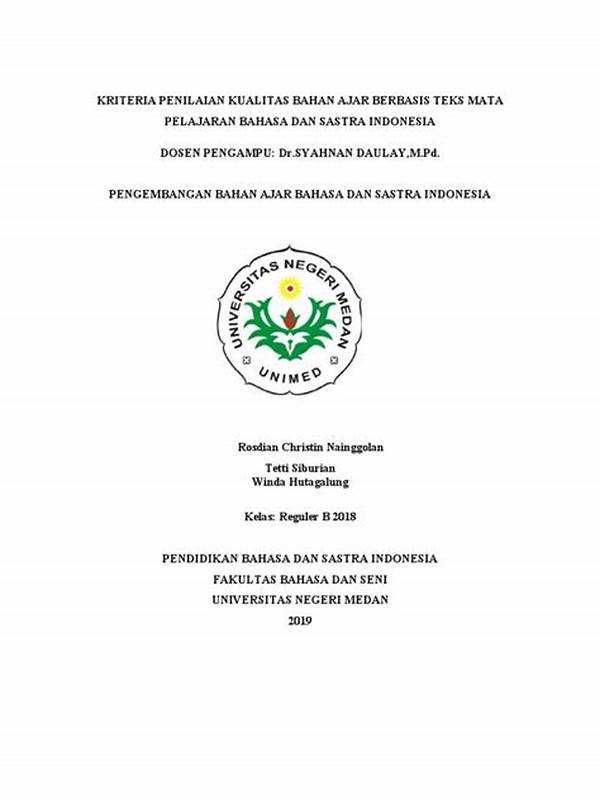 KRITERIA PENILAIAN KUALITAS BAHAN AJAR BERBASIS TEKS MATA PELAJARAN BAHASA DAN SASTRA INDONESIA

DOSEN PENGAMPU: Dr.SYAHNAN DAULAY,M.Pd.

PENGEMBANGAN BAHAN AJAR BAHASA DAN SASTRA INDONESIA

UNIVERSITAS NEGERI MEDAN

UNIMED

Rosdian Christin Nainggolan

Tetti Siburian
Winda Hutagalung

Kelas: Reguler B 2018

PENDIDIKAN BAHASA DAN SASTRA INDONESIA
FAKULTAS BAHASA DAN SENI
UNIVERSITAS NEGERI MEDAN
2019